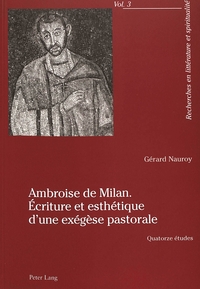 Vol. 3

Recherches en littérature et spiritualité

Gérard Nauroy

Ambroise de Milan.
Écriture et esthétique d'une exégèse pastorale

Quatorze études

Peter Lang